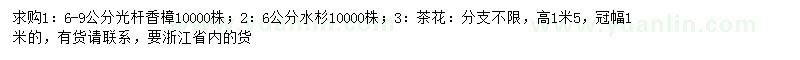 求购1：6-9公分光杆香樟10000株；2：6公分水杉10000株；3：茶花：分支不限，高1米5，冠幅1米的，有货请联系，要浙江省内的货